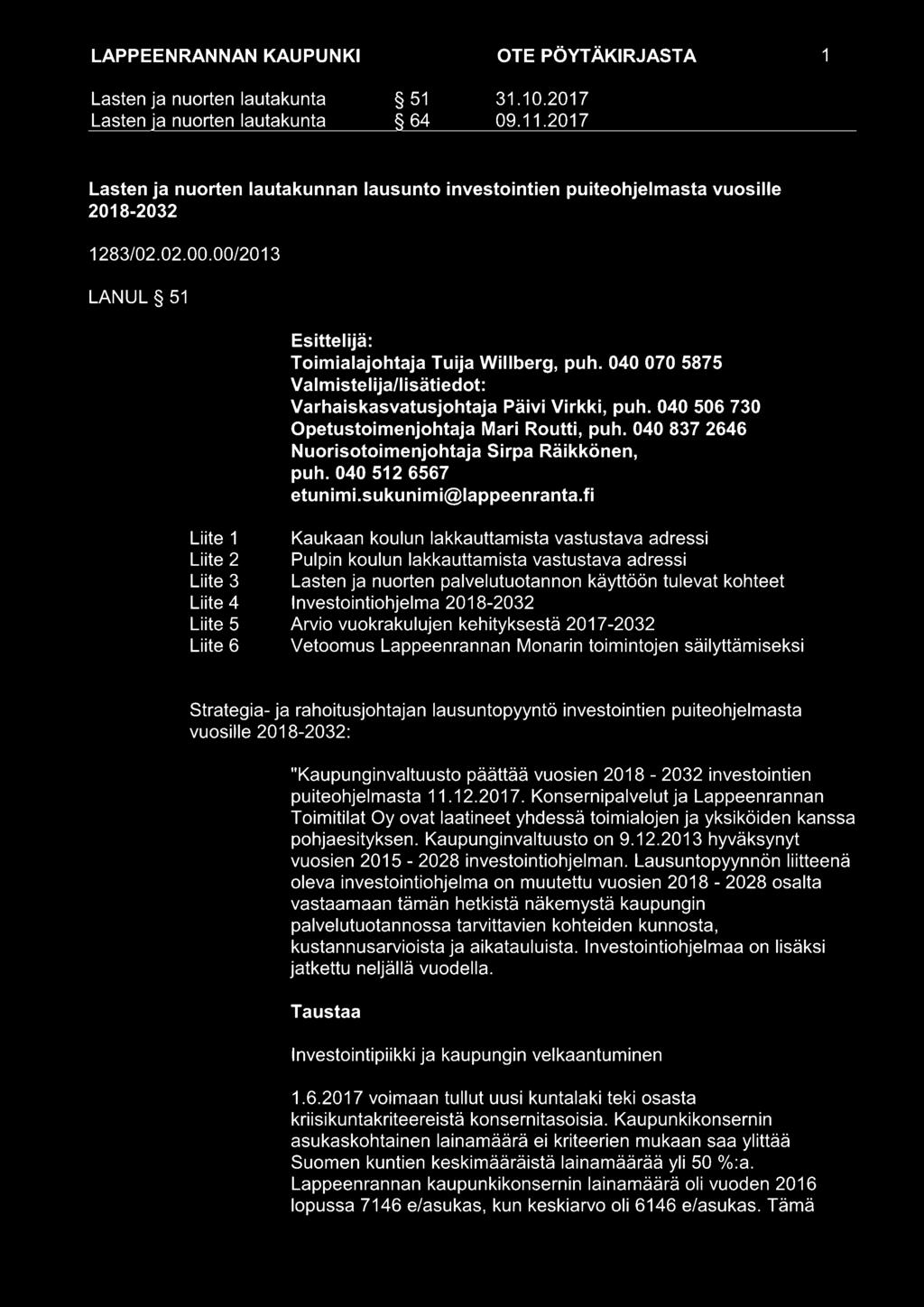 LAPPEENRANNAN KAUPUNKI OTE PÖYTÄKIRJASTA 1

Lasten ja nuorten lautakunta § 51 31.10.2017
Lasten ja nuorten lautakunta § 64 09.11.2017

Lasten ja nuorten lautakunnan lausunto investointien puiteohjelmasta vuosille 2018-2032

1283/02.02.00.00/2013

LANUL § 51

Esittelijä:
Toimialajohtaja Tuija Willberg, puh. 040 070 5875
Valmistelija/lisätiedot:
Varhaiskasvatusjohtaja Päivi Virkki, puh. 040 506 730
Opetustoimenjohtaja Mari Routti, puh. 040 837 2646
Nuorisotoimenjohtaja Sirpa Räikkönen, puh. 040 512 6567
etunimi.sukunimi@lappeenranta.fi

Liite 1 Kaukaan koulun lakkauttamista vastustava adressi
Liite 2 Pulpin koulun lakkauttamista vastustava adressi
Liite 3 Lasten ja nuorten palvelutuotannon käyttöön tulevat kohteet
Liite 4 Investointiohjelma 2018-2032
Liite 5 Arvio vuokrakulujen kehityksestä 2017-2032
Liite 6 Vetoomus Lappeenrannan Monarin toimintojen säilyttämiseksi

Strategia- ja rahoitusjohtajan lausuntopyyntö investointien puiteohjelmasta vuosille 2018-2032:

"Kaupunginvaltuusto päättää vuosien 2018 - 2032 investointien puiteohjelmasta 11.12.2017. Konsernipalvelut ja Lappeenrannan Toimitilat Oy ovat laatineet yhdessä toimialojen ja yksiköiden kanssa pohjaesityksen. Kaupunginvaltuusto on 9.12.2013 hyväksynyt vuosien 2015 - 2028 investointiohjelman. Lausuntopyynnön liitteenä oleva investointiohjelma on muutettu vuosien 2018 - 2028 osalta vastaamaan tämän hetkistä näkemystä kaupungin palvelutuotannossa tarvittavien kohteiden kunnosta, kustannusarvioista ja aikatauluista. Investointiohjelmaa on lisäksi jatkettu neljällä vuodella.

Taustaa

Investointipiikki ja kaupungin velkaantuminen

1.6.2017 voimaan tullut uusi kuntalaki teki osasta kriisikuntakriteereistä konsernitasoisia. Kaupunkikonsernin asukaskohtainen lainamäärä ei kriteerien mukaan saa ylittää Suomen kuntien keskimääräistä lainamäärää yli 50 %:a. Lappeenrannan kaupunkikonsernin lainamäärä oli vuoden 2016 lopussa 7146 e/asukas, kun keskiarvo oli 6146 e/asukas. Tämä